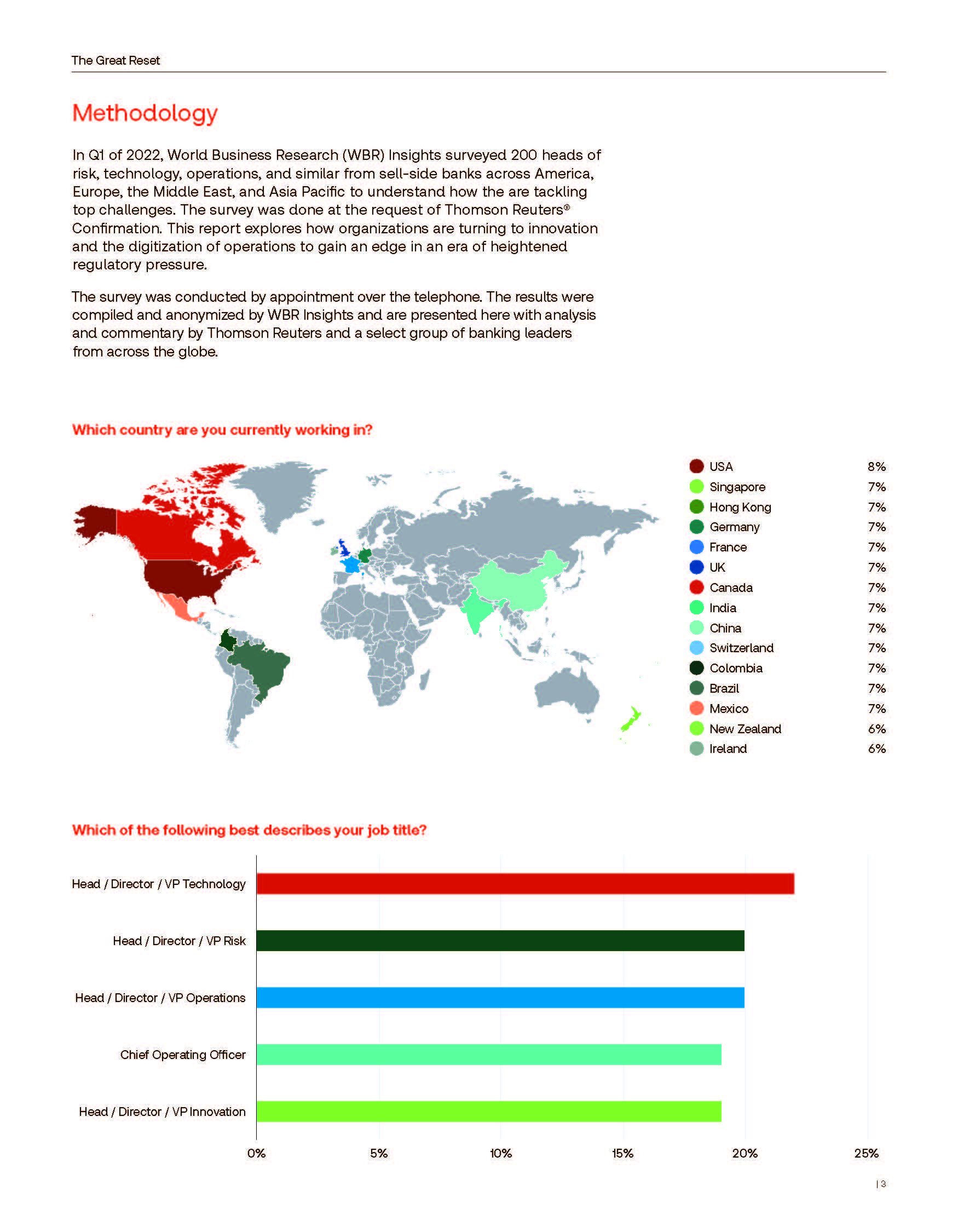 The Great Reset

Methodology

In Q1 of 2022, World Business Research (WBR) Insights surveyed 200 heads of risk, technology, operations, and similar from sell-side banks across America, Europe, the Middle East, and Asia Pacific to understand how the are tackling top challenges. The survey was done at the request of Thomson Reuters® Confirmation. This report explores how organizations are turning to innovation and the digitization of operations to gain an edge in an era of heightened regulatory pressure.

The survey was conducted by appointment over the telephone. The results were compiled and anonymized by WBR Insights and are presented here with analysis and commentary by Thomson Reuters and a select group of banking leaders from across the globe.

Which country are you currently working in?

| | |
|---|---|
| USA | 8% |
| Singapore | 7% |
| Hong Kong | 7% |
| Germany | 7% |
| France | 7% |
| UK | 7% |
| Canada | 7% |
| India | 7% |
| China | 7% |
| Switzerland | 7% |
| Colombia | 7% |
| Brazil | 7% |
| Mexico | 7% |
| New Zealand | 6% |
| Ireland | 6% |

Which of the following best describes your job title?

Head / Director / VP Technology
Head / Director / VP Risk
Head / Director / VP Operations
Chief Operating Officer
Head / Director / VP Innovation

0% 5% 10% 15% 20% 25%

| 3